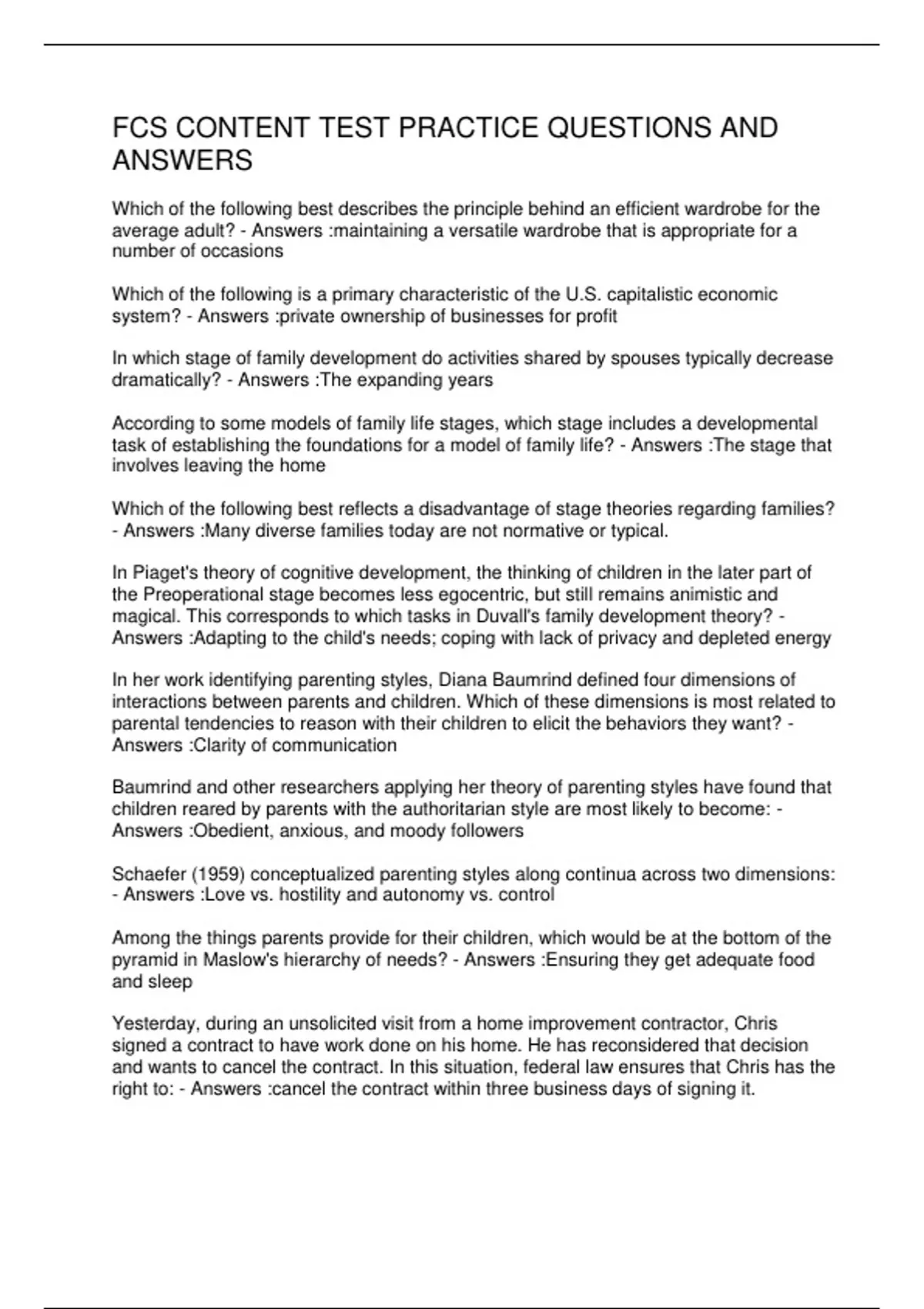 FCS CONTENT TEST PRACTICE QUESTIONS AND ANSWERS

Which of the following best describes the principle behind an efficient wardrobe for the average adult? - Answers :maintaining a versatile wardrobe that is appropriate for a number of occasions

Which of the following is a primary characteristic of the U.S. capitalistic economic system? - Answers :private ownership of businesses for profit

In which stage of family development do activities shared by spouses typically decrease dramatically? - Answers :The expanding years

According to some models of family life stages, which stage includes a developmental task of establishing the foundations for a model of family life? - Answers :The stage that involves leaving the home

Which of the following best reflects a disadvantage of stage theories regarding families? - Answers :Many diverse families today are not normative or typical.

In Piaget's theory of cognitive development, the thinking of children in the later part of the Preoperational stage becomes less egocentric, but still remains animistic and magical. This corresponds to which tasks in Duvall's family development theory? - Answers :Adapting to the child's needs; coping with lack of privacy and depleted energy

In her work identifying parenting styles, Diana Baumrind defined four dimensions of interactions between parents and children. Which of these dimensions is most related to parental tendencies to reason with their children to elicit the behaviors they want? - Answers :Clarity of communication

Baumrind and other researchers applying her theory of parenting styles have found that children reared by parents with the authoritarian style are most likely to become: - Answers :Obedient, anxious, and moody followers

Schaefer (1959) conceptualized parenting styles along continua across two dimensions: - Answers :Love vs. hostility and autonomy vs. control

Among the things parents provide for their children, which would be at the bottom of the pyramid in Maslow's hierarchy of needs? - Answers :Ensuring they get adequate food and sleep

Yesterday, during an unsolicited visit from a home improvement contractor, Chris signed a contract to have work done on his home. He has reconsidered that decision and wants to cancel the contract. In this situation, federal law ensures that Chris has the right to: - Answers :cancel the contract within three business days of signing it.